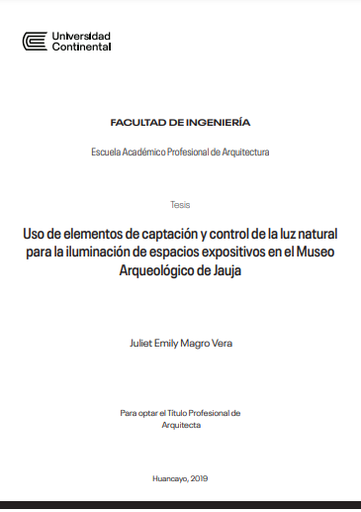 Universidad Continental

FACULTAD DE INGENIERÍA

Escuela Académico Profesional de Arquitectura

Tesis

Uso de elementos de captación y control de la luz natural para la iluminación de espacios expositivos en el Museo Arqueológico de Jauja

Juliet Emily Magro Vera

Para optar el Título Profesional de Arquitecta

Huancayo, 2019